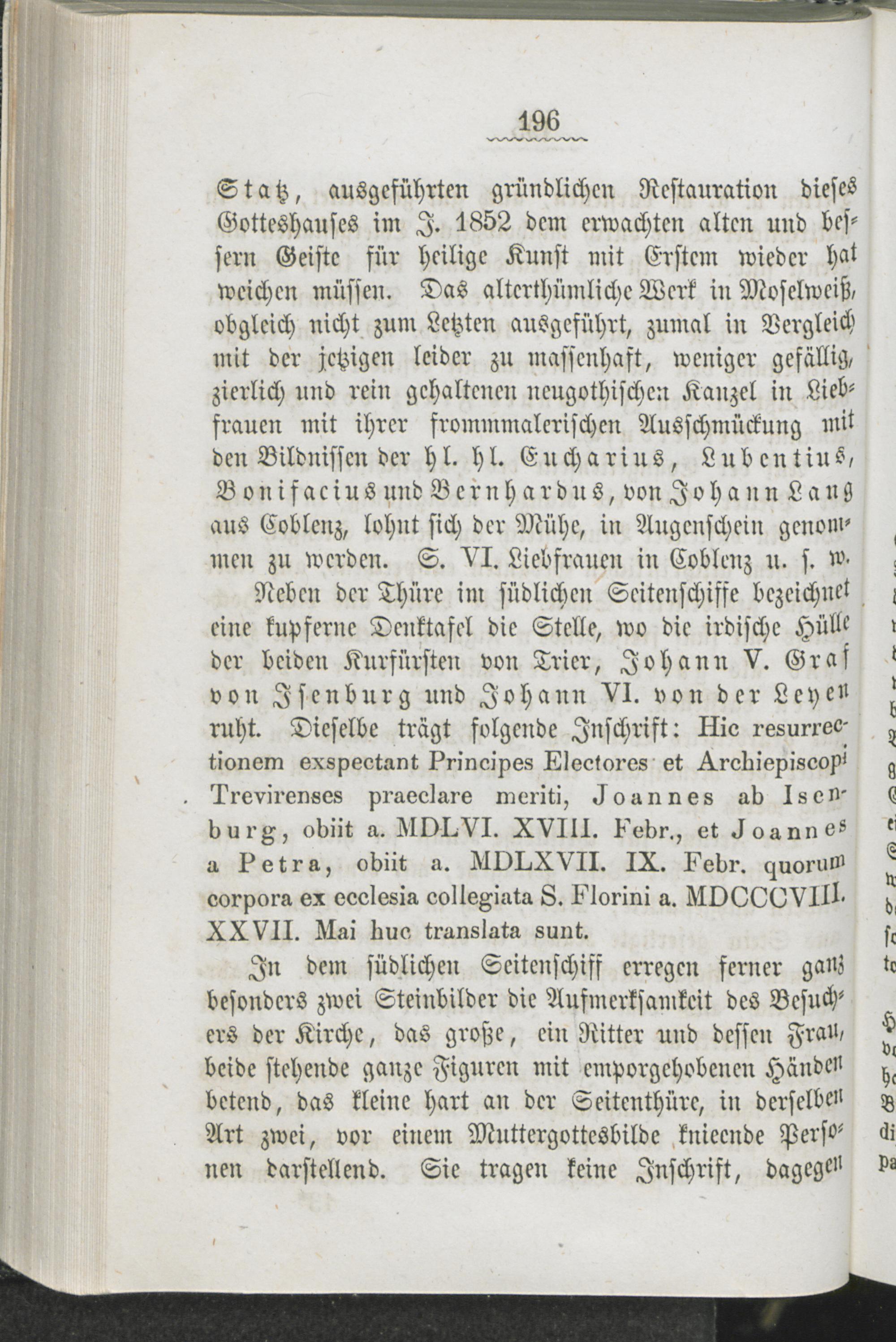 196

Statz, ausgeführten gründlichen Restauration dieses Gotteshauses im J. 1852 dem erwachten alten und bessern Geiste für heilige Kunst mit Erstem wieder hat weichen müssen. Das alterthümliche Werk in Moselweiß, obgleich nicht zum Letzten ausgeführt, zumal in Vergleich mit der jetzigen leider zu massenhaft, weniger gefällig, zierlich und rein gehaltenen neugothischen Kanzel in Liebfrauen mit ihrer frommmalerischen Ausschmückung mit den Bildnissen der hl. hl. Eucharius, Lubentius, Bonifacius und Bernhardus, von Johann Lang aus Coblenz, lohnt sich der Mühe, in Augenschein genommen zu werden. S. VI. Liebfrauen in Coblenz u. s. w.

Neben der Thüre im südlichen Seitenschiffe bezeichnet eine kupferne Denktafel die Stelle, wo die irdische Hülle der beiden Kurfürsten von Trier, Johann V. Graf von Isenburg und Johann VI. von der Leyen ruht. Dieselbe trägt folgende Inschrift: Hic resurrectionem exspectant Principes Electores et Archiepiscopi Trevirenses praeclare meriti, Joannes ab Isenburg, obiit a. MDLVI. XVIII. Febr., et Joannes a Petra, obiit a. MDLXVII. IX. Febr. quorum corpora ex ecclesia collegiata S. Florini a. MDCCCVIII. XXVII. Mai huc translata sunt.

In dem südlichen Seitenschiff erregen ferner ganz besonders zwei Steinbilder die Aufmerksamkeit des Besuchers der Kirche, das große, ein Ritter und dessen Frau, beide stehende ganze Figuren mit emporgehobenen Händen betend, das kleine hart an der Seitenthüre, in derselben Art zwei, vor einem Muttergottesbilde knieende Personen darstellend. Sie tragen keine Inschrift, dagegen